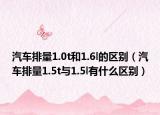 汽车排量1.0t和1.6l的区别（汽车排量1.5t与1.5l有什么区别）